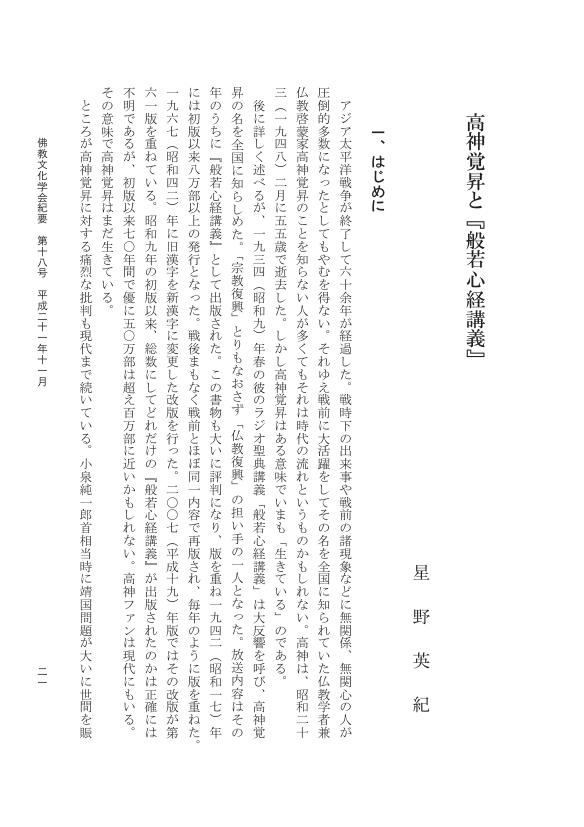 高神覚昇と『般若心経講義』

星野英紀

一、はじめに

アジア太平洋戦争が終了して六十余年が経過した。戦時下の出来事や戦前の諸現象などに無関係、無関心の人が圧倒的多数になったとしてもやむを得ない。それゆえ戦前に大活躍をしてその名を全国に知られていた仏教学者兼仏教啓蒙家高神覚昇のことを知らない人が多くてもそれは時代の流れというものかもしれない。高神は、昭和二十三（一九四八）二月に五五歳で逝去した。しかし高神覚昇はある意味でいまも「生きている」のである。

後に詳しく述べるが、一九三四（昭和九）年春の彼のラジオ聖典講義「般若心経講義」は大反響を呼び、高神覚昇の名を全国に知らしめた。「宗教復興」とりもなおさず「仏教復興」の担い手の一人となった。放送内容はその年のうちに『般若心経講義』として出版された。この書物も大いに評判になり、版を重ね一九四二（昭和一七）年には初版以来八万部以上の発行となった。戦後まもなく戦前とほぼ同一内容で再版され、毎年のように版を重ねた。一九六七（昭和四二）年に旧漢字を新漢字に変更した改版を行った。二〇〇七（平成十九）年版ではその改版が第六一版を重ねている。昭和九年の初版以来、総数にしてどれだけの『般若心経講義』が出版されたのかは正確には不明であるが、初版以来七〇年間で優に五〇万部は超え百万部に近いかもしれない。高神ファンは現代にもいる。その意味で高神覚昇はまだ生きている。

ところが高神覚昇に対する痛烈な批判も現代まで続いている。小泉純一郎首相当時に靖国問題が大いに世間を賑

佛教文化学会紀要　第十八号　平成二十一年十一月

二一